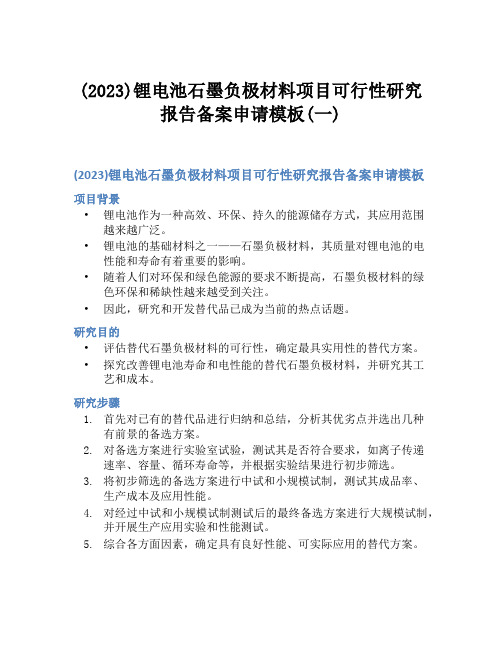 (2023)锂电池石墨负极材料项目可行性研究报告备案申请模板(一)

(2023)锂电池石墨负极材料项目可行性研究报告备案申请模板

项目背景

• 锂电池作为一种高效、环保、持久的能源储存方式，其应用范围越来越广泛。
• 锂电池的基础材料之一——石墨负极材料，其质量对锂电池的电性能和寿命有着重要的影响。
• 随着人们对环保和绿色能源的要求不断提高，石墨负极材料的绿色环保和稀缺性越来越受到关注。
• 因此，研究和开发替代品已成为当前的热点话题。

研究目的

• 评估替代石墨负极材料的可行性，确定最具实用性的替代方案。
• 探究改善锂电池寿命和电性能的替代石墨负极材料，并研究其工艺和成本。

研究步骤

1. 首先对已有的替代品进行归纳和总结，分析其优劣点并选出几种有前景的备选方案。
2. 对备选方案进行实验室试验，测试其是否符合要求，如离子传递速率、容量、循环寿命等，并根据实验结果进行初步筛选。
3. 将初步筛选的备选方案进行中试和小规模试制，测试其成品率、生产成本及应用性能。
4. 对经过中试和小规模试制测试后的最终备选方案进行大规模试制，并开展生产应用实验和性能测试。
5. 综合各方面因素，确定具有良好性能、可实际应用的替代方案。